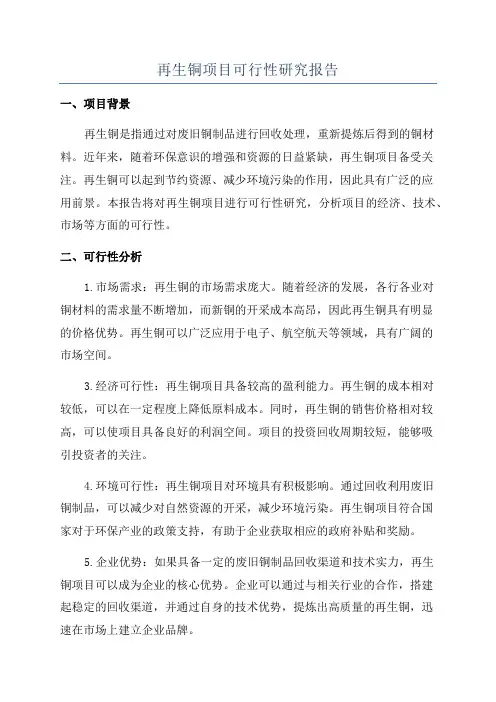 再生铜项目可行性研究报告

一、项目背景

再生铜是指通过对废旧铜制品进行回收处理，重新提炼后得到的铜材料。近年来，随着环保意识的增强和资源的日益紧缺，再生铜项目备受关注。再生铜可以起到节约资源、减少环境污染的作用，因此具有广泛的应用前景。本报告将对再生铜项目进行可行性研究，分析项目的经济、技术、市场等方面的可行性。

二、可行性分析

1.市场需求：再生铜的市场需求庞大。随着经济的发展，各行各业对铜材料的需求量不断增加，而新铜的开采成本高昂，因此再生铜具有明显的价格优势。再生铜可以广泛应用于电子、航空航天等领域，具有广阔的市场空间。

3.经济可行性：再生铜项目具备较高的盈利能力。再生铜的成本相对较低，可以在一定程度上降低原料成本。同时，再生铜的销售价格相对较高，可以使项目具备良好的利润空间。项目的投资回收周期较短，能够吸引投资者的关注。

4.环境可行性：再生铜项目对环境具有积极影响。通过回收利用废旧铜制品，可以减少对自然资源的开采，减少环境污染。再生铜项目符合国家对于环保产业的政策支持，有助于企业获取相应的政府补贴和奖励。

5.企业优势：如果具备一定的废旧铜制品回收渠道和技术实力，再生铜项目可以成为企业的核心优势。企业可以通过与相关行业的合作，搭建起稳定的回收渠道，并通过自身的技术优势，提炼出高质量的再生铜，迅速在市场上建立企业品牌。